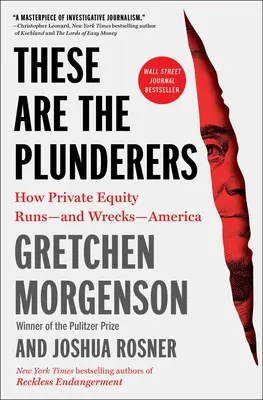 "A MASTERPIECE OF INVESTIGATIVE JOURNALISM."
—Christopher Leonard, New York Times bestselling author of Kochland and The Lords of Easy Money

THESE ARE THE PLUNDERERS

WALL STREET JOURNAL BESTSELLER

How Private Equity Runs—and Wrecks—America

GRETCHEN MORGENSON

Winner of the Pulitzer Prize

AND JOSHUA ROSNER

New York Times bestselling authors of Reckless Endangerment